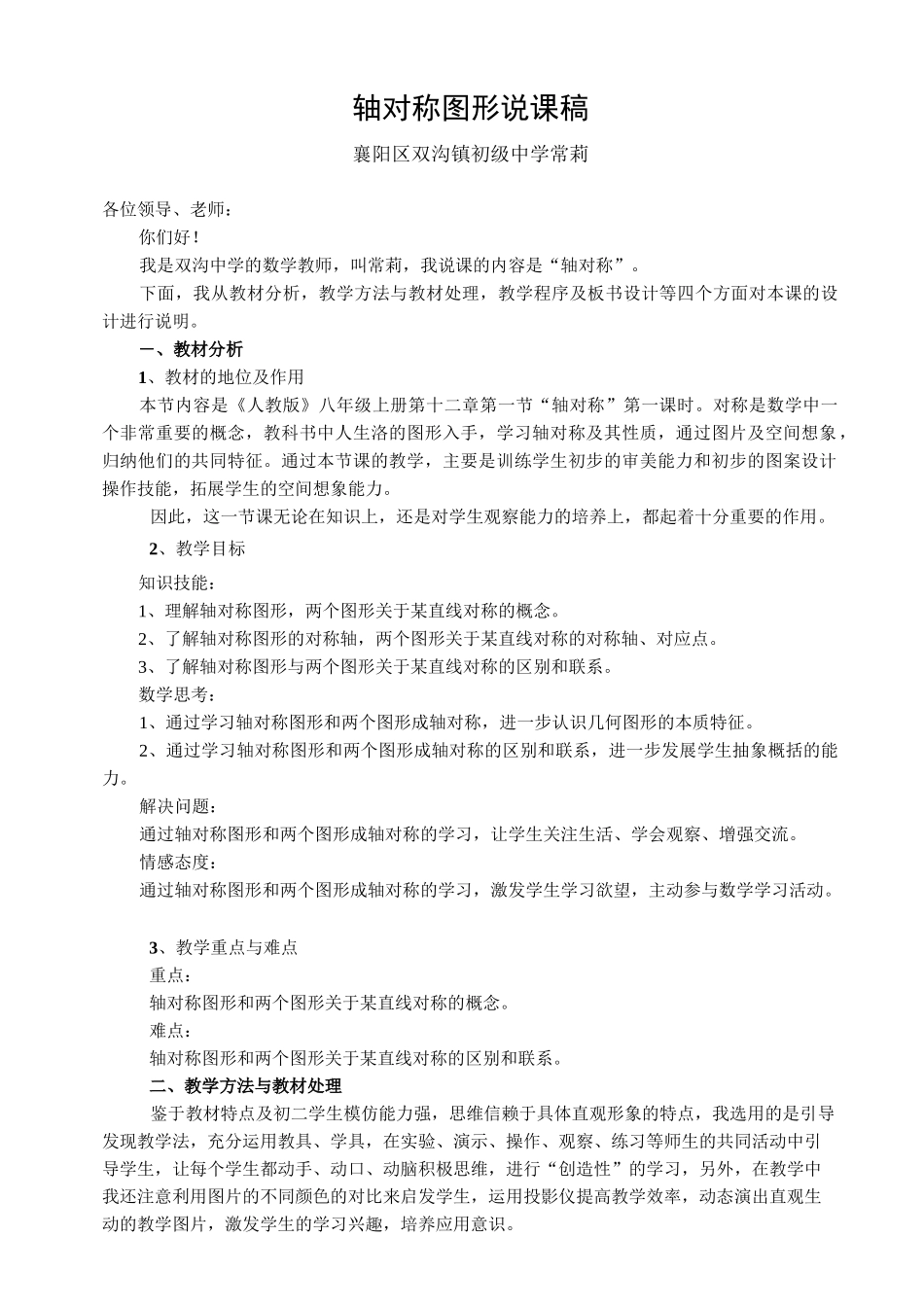 轴对称图形说课稿

襄阳区双沟镇初级中学常莉

各位领导、老师：

你们好！

我是双沟中学的数学教师，叫常莉，我说课的内容是“轴对称”。

下面，我从教材分析，教学方法与教材处理，教学程序及板书设计等四个方面对本课的设计进行说明。

一、教材分析

1、教材的地位及作用

本节内容是《人教版》八年级上册第十二章第一节“轴对称”第一课时。对称是数学中一个非常重要的概念，教科书中人生洛的图形入手，学习轴对称及其性质，通过图片及空间想象，归纳他们的共同特征。通过本节课的教学，主要是训练学生初步的审美能力和初步的图案设计操作技能，拓展学生的空间想象能力。

因此，这一节课无论在知识上，还是对学生观察能力的培养上，都起着十分重要的作用。

2、教学目标

知识技能：

1、理解轴对称图形，两个图形关于某直线对称的概念。

2、了解轴对称图形的对称轴，两个图形关于某直线对称的对称轴、对应点。

3、了解轴对称图形与两个图形关于某直线对称的区别和联系。

数学思考：

1、通过学习轴对称图形和两个图形成轴对称，进一步认识几何图形的本质特征。

2、通过学习轴对称图形和两个图形成轴对称的区别和联系，进一步发展学生抽象概括的能力。

解决问题：

通过轴对称图形和两个图形成轴对称的学习，让学生关注生活、学会观察、增强交流。

情感态度：

通过轴对称图形和两个图形成轴对称的学习，激发学生学习欲望，主动参与数学学习活动。

3、教学重点与难点

重点：

轴对称图形和两个图形关于某直线对称的概念。

难点：

轴对称图形和两个图形关于某直线对称的区别和联系。

二、教学方法与教材处理

鉴于教材特点及初二学生模仿能力强，思维信赖于具体直观形象的特点，我选用的是引导发现教学法，充分运用教具、学具，在实验、演示、操作、观察、练习等师生的共同活动中引导学生，让每个学生都动手、动口、动脑积极思维，进行“创造性”的学习，另外，在教学中我还注意利用图片的不同颜色的对比来启发学生，运用投影仪提高教学效率，动态演出直观生动的教学图片，激发学生的学习兴趣，培养应用意识。